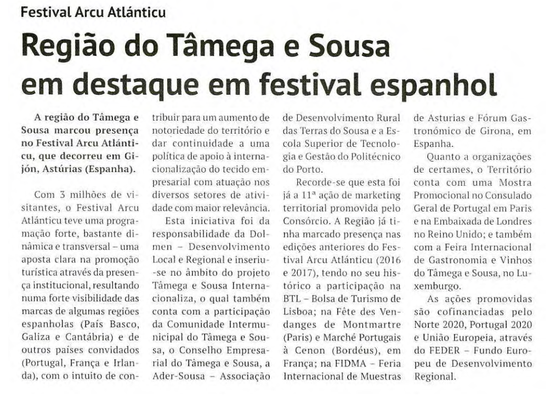 Festival Arcu Atlánticu

Região do Tâmega e Sousa em destaque em festival espanhol

A região do Tâmega e Sousa marcou presença no Festival Arcu Atlánticu, que decorreu em Gijón, Astúrias (Espanha).

Com 3 milhões de visitantes, o Festival Arcu Atlánticu teve uma programação forte, bastante dinâmica e transversal – uma aposta clara na promoção turística através da presença institucional, resultando numa forte visibilidade das marcas de algumas regiões espanholas (País Basco, Galiza e Cantábria) e de outros países convidados (Portugal, França e Irlanda), com o intuito de contribuir para um aumento de notoriedade do território e dar continuidade a uma política de apoio à internacionalização do tecido empresarial com atuação nos diversos setores de atividade com maior relevância.

Esta iniciativa foi da responsabilidade da Dolmen – Desenvolvimento Local e Regional e inseriu-se no âmbito do projeto Tâmega e Sousa Internacionaliza, o qual também conta com a participação da Comunidade Intermunicipal do Tâmega e Sousa, o Conselho Empresarial do Tâmega e Sousa, a Ader-Sousa – Associação de Desenvolvimento Rural das Terras do Sousa e a Escola Superior de Tecnologia e Gestão do Politécnico do Porto.

Recorde-se que esta foi já a 11ª ação de marketing territorial promovida pelo Consórcio. A Região já tinha marcado presença nas edições anteriores do Festival Arcu Atlánticu (2016 e 2017), tendo no seu histórico a participação na BTL – Bolsa de Turismo de Lisboa; na Fête des Vendanges de Montmartre (Paris) e Marché Portugais à Cenon (Bordéus), em França; na FIDMA – Feria Internacional de Muestras de Asturias e Fórum Gastronómico de Girona, em Espanha.

Quanto a organizações de certames, o Território conta com uma Mostra Promocional no Consulado Geral de Portugal em Paris e na Embaixada de Londres no Reino Unido; e também com a Feira Internacional de Gastronomia e Vinhos do Tâmega e Sousa, no Luxemburgo.

As ações promovidas são cofinanciadas pelo Norte 2020, Portugal 2020 e União Europeia, através do FEDER – Fundo Europeu de Desenvolvimento Regional.